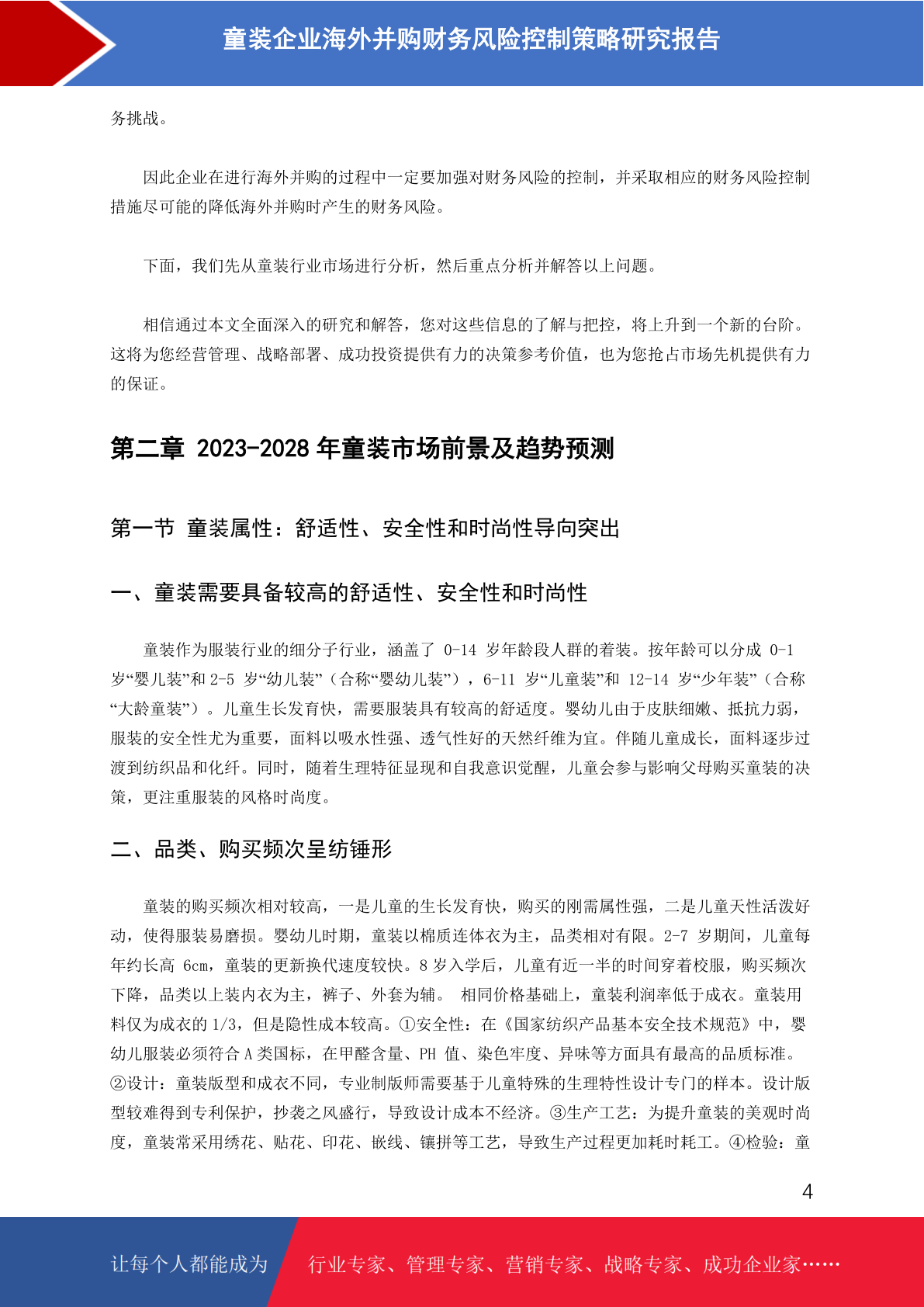 童装企业海外并购财务风险控制策略研究报告

务挑战。

因此企业在进行海外并购的过程中一定要加强对财务风险的控制，并采取相应的财务风险控制措施尽可能的降低海外并购时产生的财务风险。

下面，我们先从童装行业市场进行分析，然后重点分析并解答以上问题。

相信通过本文全面深入的研究和解答，您对这些信息的了解与把控，将上升到一个新的台阶。这将为您经营管理、战略部署、成功投资提供有力的决策参考价值，也为您抢占市场先机提供有力的保证。

第二章 2023-2028 年童装市场前景及趋势预测

第一节 童装属性：舒适性、安全性和时尚性导向突出

一、童装需要具备较高的舒适性、安全性和时尚性

童装作为服装行业的细分子行业，涵盖了 0-14 岁年龄段人群的着装。按年龄可以分成 0-1 岁“婴儿装”和 2-5 岁“幼儿装”（合称“婴幼儿装”），6-11 岁“儿童装”和 12-14 岁“少年装”（合称“大龄童装”）。儿童生长发育快，需要服装具有较高的舒适度。婴幼儿由于皮肤细嫩、抵抗力弱，服装的安全性尤为重要，面料以吸水性强、透气性好的天然纤维为宜。伴随儿童成长，面料逐步过渡到纺织品和化纤。同时，随着生理特征显现和自我意识觉醒，儿童会参与影响父母购买童装的决策，更注重服装的风格时尚度。

二、品类、购买频次呈纺锤形

童装的购买频次相对较高，一是儿童的生长发育快，购买的刚需属性强，二是儿童天性活泼好动，使得服装易磨损。婴幼儿时期，童装以棉质连体衣为主，品类相对有限。2-7 岁期间，儿童每年约长高 6cm，童装的更新换代速度较快。8 岁入学后，儿童有近一半的时间穿着校服，购买频次下降，品类以上装内衣为主，裤子、外套为辅。 相同价格基础上，童装利润率低于成衣。童装用料仅为成衣的 1/3，但是隐性成本较高。①安全性：在《国家纺织产品基本安全技术规范》中，婴幼儿服装必须符合 A 类国标，在甲醛含量、PH 值、染色牢度、异味等方面具有最高的品质标准。②设计：童装版型和成衣不同，专业制版师需要基于儿童特殊的生理特性设计专门的样本。设计版型较难得到专利保护，抄袭之风盛行，导致设计成本不经济。③生产工艺：为提升童装的美观时尚度，童装常采用绣花、贴花、印花、嵌线、镶拼等工艺，导致生产过程更加耗时耗工。④检验：童

4

让每个人都能成为 行业专家、管理专家、营销专家、战略专家、成功企业家……